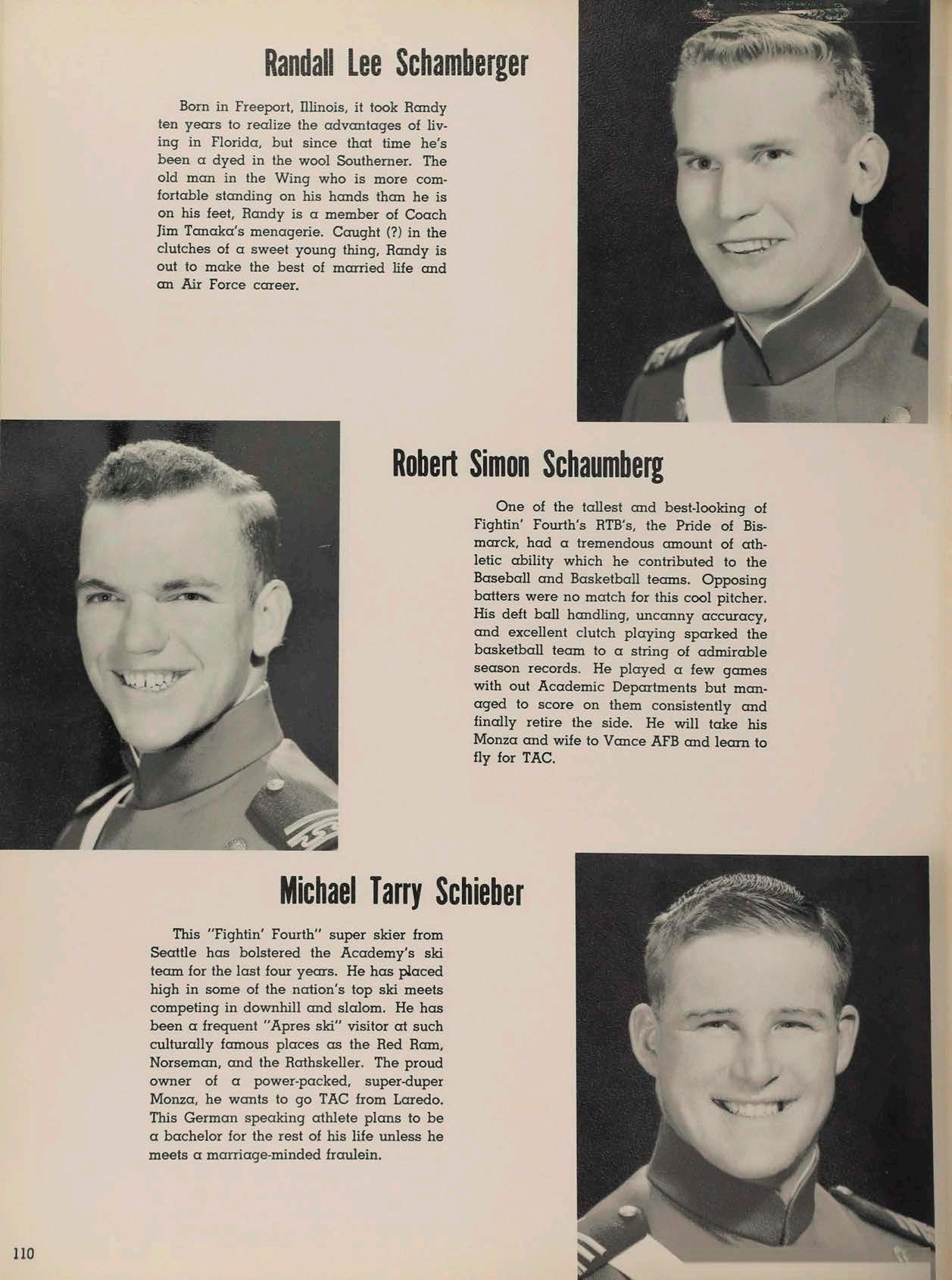 Randall Lee Schamberger

Born in Freeport, Illinois, it took Randy ten years to realize the advantages of living in Florida, but since that time he's been a dyed in the wool Southerner. The old man in the Wing who is more comfortable standing on his hands than he is on his feet, Randy is a member of Coach Jim Tanaka's menagerie. Caught (?) in the clutches of a sweet young thing, Randy is out to make the best of married life and an Air Force career.

Robert Simon Schaumberg

One of the tallest and best-looking of Fightin' Fourth's RTB's, the Pride of Bismarck, had a tremendous amount of athletic ability which he contributed to the Baseball and Basketball teams. Opposing batters were no match for this cool pitcher. His deft ball handling, uncanny accuracy, and excellent clutch playing sparked the basketball team to a string of admirable season records. He played a few games with out Academic Departments but managed to score on them consistently and finally retire the side. He will take his Monza and wife to Vance AFB and learn to fly for TAC.

Michael Tarry Schieber

This "Fightin' Fourth" super skier from Seattle has bolstered the Academy's ski team for the last four years. He has placed high in some of the nation's top ski meets competing in downhill and slalom. He has been a frequent "Apres ski" visitor at such culturally famous places as the Red Ram, Norseman, and the Rathskeller. The proud owner of a power-packed, super-duper Monza, he wants to go TAC from Laredo. This German speaking athlete plans to be a bachelor for the rest of his life unless he meets a marriage-minded fraulein.

110